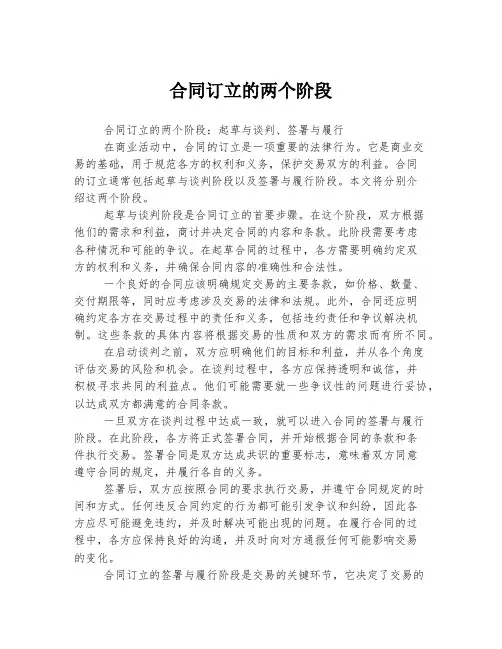 合同订立的两个阶段

合同订立的两个阶段：起草与谈判、签署与履行

在商业活动中，合同的订立是一项重要的法律行为。它是商业交易的基础，用于规范各方的权利和义务，保护交易双方的利益。合同的订立通常包括起草与谈判阶段以及签署与履行阶段。本文将分别介绍这两个阶段。

起草与谈判阶段是合同订立的首要步骤。在这个阶段，双方根据他们的需求和利益，商讨并决定合同的内容和条款。此阶段需要考虑各种情况和可能的争议。在起草合同的过程中，各方需要明确约定双方的权利和义务，并确保合同内容的准确性和合法性。

一个良好的合同应该明确规定交易的主要条款，如价格、数量、交付期限等，同时应考虑涉及交易的法律和法规。此外，合同还应明确约定各方在交易过程中的责任和义务，包括违约责任和争议解决机制。这些条款的具体内容将根据交易的性质和双方的需求而有所不同。

在启动谈判之前，双方应明确他们的目标和利益，并从各个角度评估交易的风险和机会。在谈判过程中，各方应保持透明和诚信，并积极寻求共同的利益点。他们可能需要就一些争议性的问题进行妥协，以达成双方都满意的合同条款。

一旦双方在谈判过程中达成一致，就可以进入合同的签署与履行阶段。在此阶段，各方将正式签署合同，并开始根据合同的条款和条件执行交易。签署合同是双方达成共识的重要标志，意味着双方同意遵守合同的规定，并履行各自的义务。

签署后，双方应按照合同的要求执行交易，并遵守合同规定的时间和方式。任何违反合同约定的行为都可能引发争议和纠纷，因此各方应尽可能避免违约，并及时解决可能出现的问题。在履行合同的过程中，各方应保持良好的沟通，并及时向对方通报任何可能影响交易的变化。

合同订立的签署与履行阶段是交易的关键环节，它决定了交易的